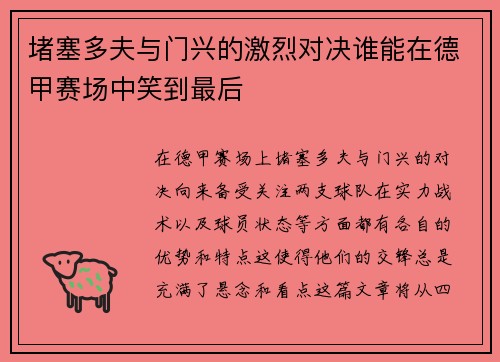 堵塞多夫与门兴的激烈对决谁能在德甲赛场中笑到最后

在德甲赛场上堵塞多夫与门兴的对决向来备受关注两支球队在实力战术以及球员状态等方面都有各自的优势和特点这使得他们的交锋总是充满了悬念和看点这篇文章将从四